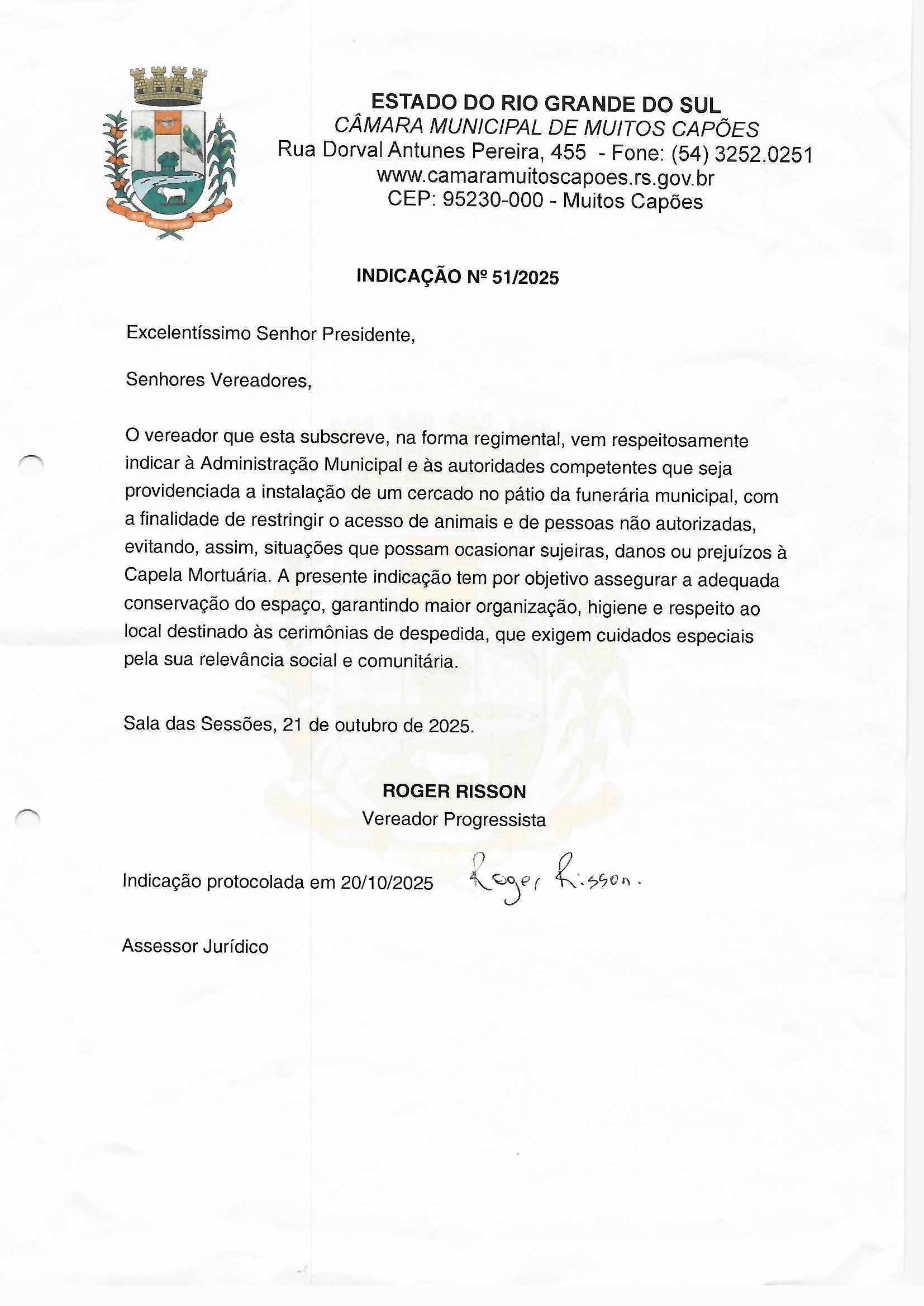 ESTADO DO RIO GRANDE DO SUL
CÂMARA MUNICIPAL DE MUITOS CAPÕES
Rua Dorval Antunes Pereira, 455 - Fone: (54) 3252.0251
www.camaramuitoscapoes.rs.gov.br
CEP: 95230-000 - Muitos Capões

INDICAÇÃO Nº 51/2025

Excelentíssimo Senhor Presidente,

Senhores Vereadores,

O vereador que esta subscreve, na forma regimental, vem respeitosamente indicar à Administração Municipal e às autoridades competentes que seja providenciada a instalação de um cercado no pátio da funerária municipal, com a finalidade de restringir o acesso de animais e de pessoas não autorizadas, evitando, assim, situações que possam ocasionar sujeiras, danos ou prejuízos à Capela Mortuária. A presente indicação tem por objetivo assegurar a adequada conservação do espaço, garantindo maior organização, higiene e respeito ao local destinado às cerimônias de despedida, que exigem cuidados especiais pela sua relevância social e comunitária.

Sala das Sessões, 21 de outubro de 2025.

ROGER RISSON
Vereador Progressista

Indicação protocolada em 20/10/2025 Roger Risson.

Assessor Jurídico